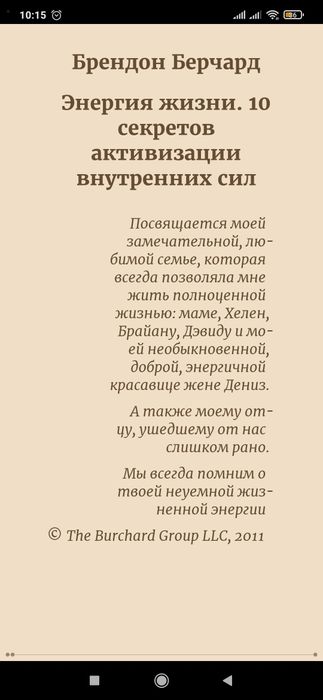 10:15

Брендон Берчард

Энергия жизни. 10 секретов активизации внутренних сил

Посвящается моей замечательной, любимой семье, которая всегда позволяла мне жить полноценной жизнью: маме, Хелен, Брайану, Дэвиду и моей необыкновенной, доброй, энергичной красавице жене Дениз.

А также моему отцу, ушедшему от нас слишком рано.

Мы всегда помним о твоей неуемной жизненной энергии

© The Burchard Group LLC, 2011